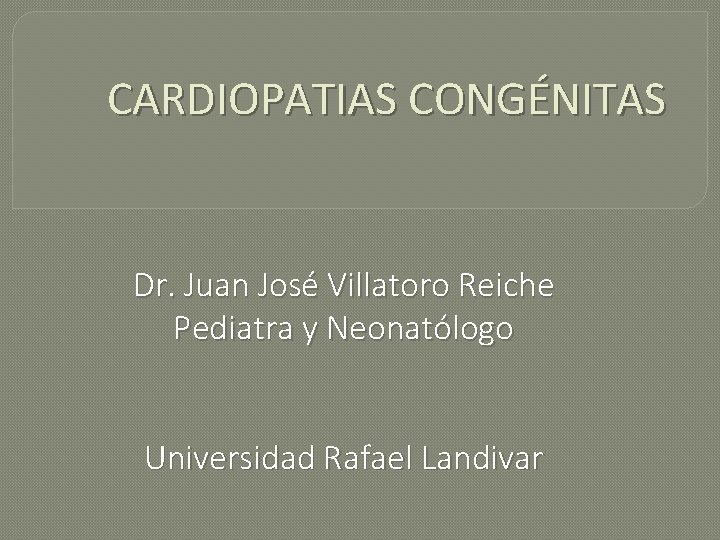 CARDIOPATIAS CONGÉNITAS

Dr. Juan José Villatoro Reiche
Pediatra y Neonatólogo

Universidad Rafael Landivar